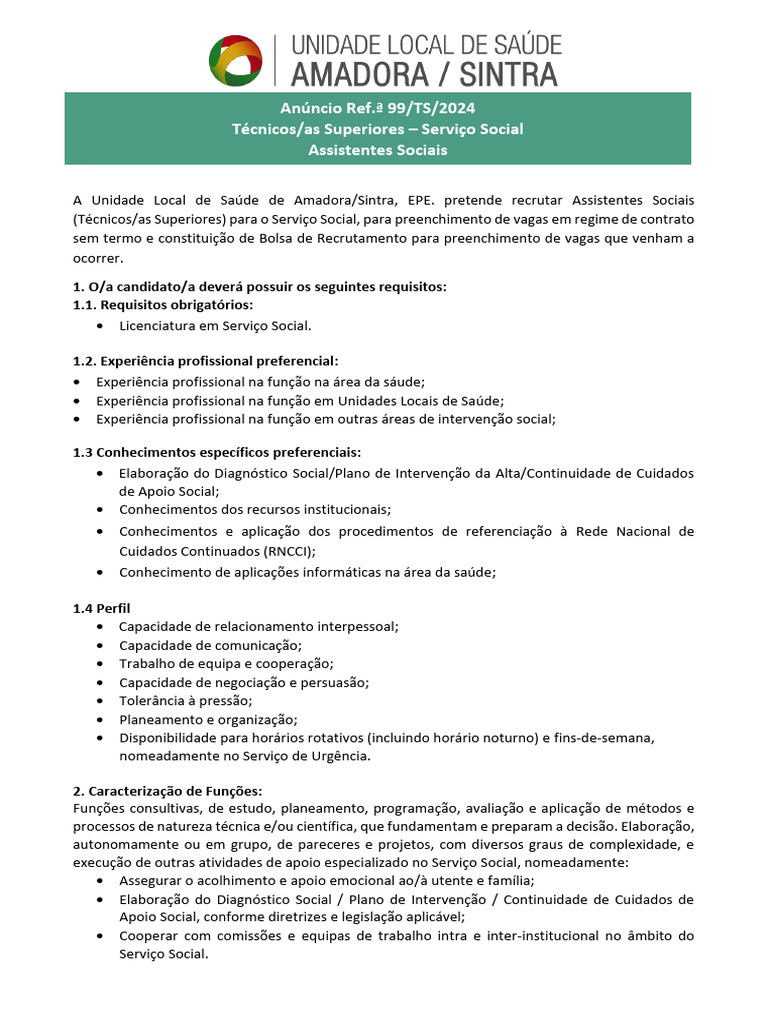 UNIDADE LOCAL DE SAÚDE
AMADORA / SINTRA

Anúncio Ref.ª 99/TS/2024
Técnicos/as Superiores – Serviço Social
Assistentes Sociais

A Unidade Local de Saúde de Amadora/Sintra, EPE. pretende recrutar Assistentes Sociais (Técnicos/as Superiores) para o Serviço Social, para preenchimento de vagas em regime de contrato sem termo e constituição de Bolsa de Recrutamento para preenchimento de vagas que venham a ocorrer.

1. O/a candidato/a deverá possuir os seguintes requisitos:
1.1. Requisitos obrigatórios:
• Licenciatura em Serviço Social.

1.2. Experiência profissional preferencial:
• Experiência profissional na função na área da sáude;
• Experiência profissional na função em Unidades Locais de Saúde;
• Experiência profissional na função em outras áreas de intervenção social;

1.3 Conhecimentos específicos preferenciais:
• Elaboração do Diagnóstico Social/Plano de Intervenção da Alta/Continuidade de Cuidados de Apoio Social;
• Conhecimentos dos recursos institucionais;
• Conhecimentos e aplicação dos procedimentos de referenciação à Rede Nacional de Cuidados Continuados (RNCCI);
• Conhecimento de aplicações informáticas na área da saúde;

1.4 Perfil
• Capacidade de relacionamento interpessoal;
• Capacidade de comunicação;
• Trabalho de equipa e cooperação;
• Capacidade de negociação e persuasão;
• Tolerância à pressão;
• Planeamento e organização;
• Disponibilidade para horários rotativos (incluindo horário noturno) e fins-de-semana, nomeadamente no Serviço de Urgência.

2. Caracterização de Funções:
Funções consultivas, de estudo, planeamento, programação, avaliação e aplicação de métodos e processos de natureza técnica e/ou científica, que fundamentam e preparam a decisão. Elaboração, autonomamente ou em grupo, de pareceres e projetos, com diversos graus de complexidade, e execução de outras atividades de apoio especializado no Serviço Social, nomeadamente:
• Assegurar o acolhimento e apoio emocional ao/à utente e família;
• Elaboração do Diagnóstico Social / Plano de Intervenção / Continuidade de Cuidados de Apoio Social, conforme diretrizes e legislação aplicável;
• Cooperar com comissões e equipas de trabalho intra e inter-institucional no âmbito do Serviço Social.